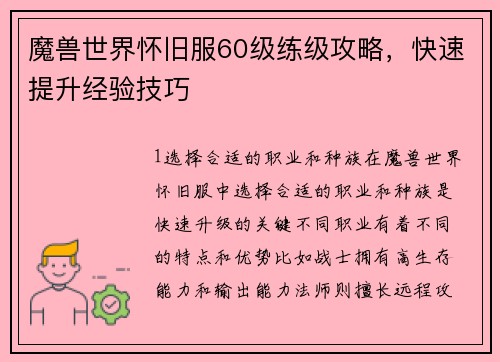 魔兽世界怀旧服60级练级攻略，快速提升经验技巧

1选择合适的职业和种族在魔兽世界怀旧服中选择合适的职业和种族是快速升级的关键不同职业有着不同的特点和优势比如战士拥有高生存能力和输出能力法师则擅长远程攻